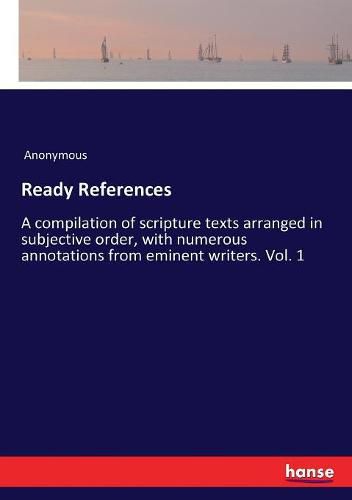 Anonymous

Ready References

A compilation of scripture texts arranged in subjective order, with numerous annotations from eminent writers. Vol. 1

hanse